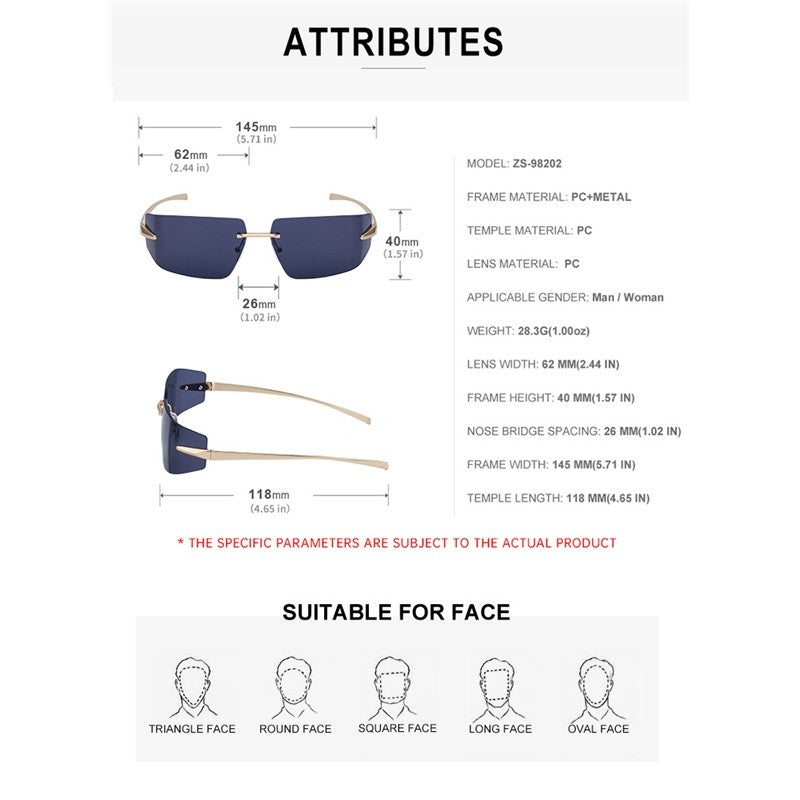 ATTRIBUTES

145mm
(5.71 in)

62mm
(2.44 in)

40mm
(1.57 in)

26mm
(1.02 in)

118mm
(4.65 in)

MODEL: ZS-98202

FRAME MATERIAL: PC+METAL

TEMPLE MATERIAL: PC

LENS MATERIAL: PC

APPLICABLE GENDER: Man / Woman

WEIGHT: 28.3G(1.00oz)

LENS WIDTH: 62 MM(2.44 IN)

FRAME HEIGHT: 40 MM(1.57 IN)

NOSE BRIDGE SPACING: 26 MM(1.02 IN)

FRAME WIDTH: 145 MM(5.71 IN)

TEMPLE LENGTH: 118 MM(4.65 IN)

* THE SPECIFIC PARAMETERS ARE SUBJECT TO THE ACTUAL PRODUCT

SUITABLE FOR FACE

TRIANGLE FACE
ROUND FACE
SQUARE FACE
LONG FACE
OVAL FACE